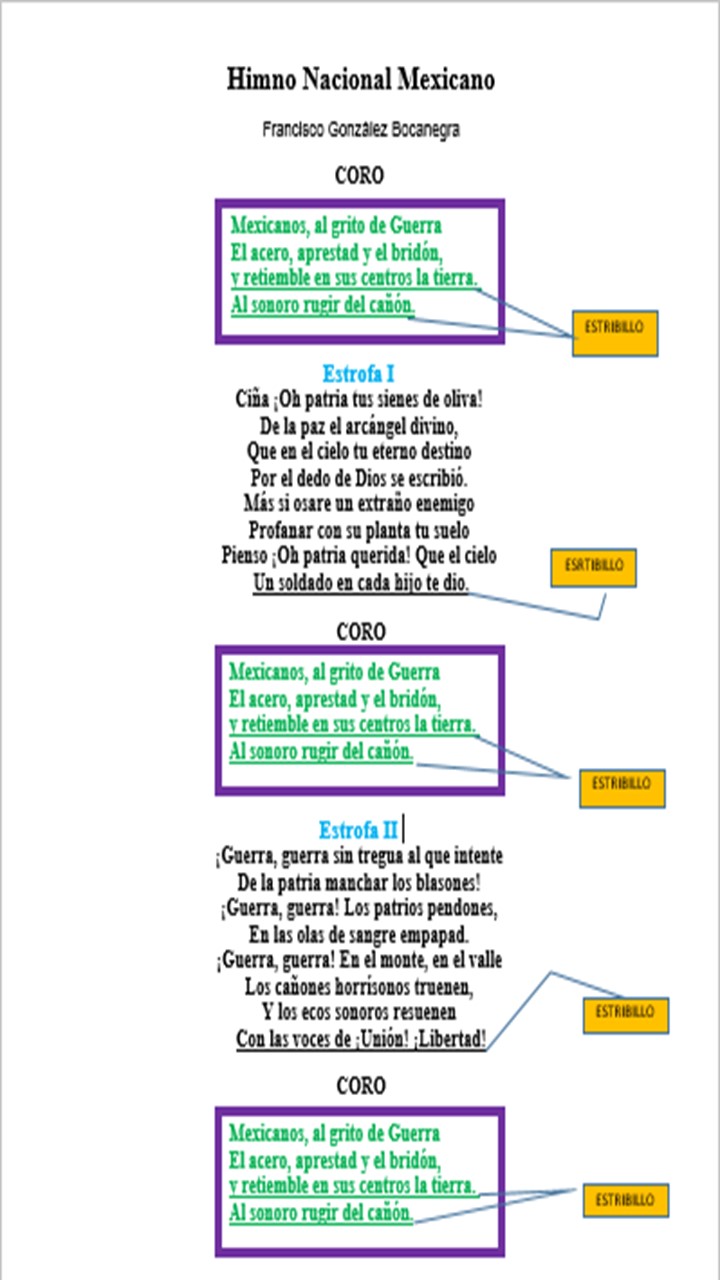 Himno Nacional Mexicano

Francisco González Bocanegra

CORO

Mexicanos, al grito de Guerra
El acero, aprestad y el bridón,
y retiemble en sus centros la tierra.
Al sonoro rugir del cañón.

ESTRIBILLO

Estrofa I

Ciña ¡Oh patria tus sienes de oliva!
De la paz el arcángel divino,
Que en el cielo tu eterno destino
Por el dedo de Dios se escribió.
Más si osare un extraño enemigo
Profanar con su planta tu suelo
Pienso ¡Oh patria querida! Que el cielo
Un soldado en cada hijo te dio.

ESRTIBILLO

CORO

Mexicanos, al grito de Guerra
El acero, aprestad y el bridón,
y retiemble en sus centros la tierra.
Al sonoro rugir del cañón.

ESTRIBILLO

Estrofa II

¡Guerra, guerra sin tregua al que intente
De la patria manchar los blasones!
¡Guerra, guerra! Los patrios pendones,
En las olas de sangre empapad.
¡Guerra, guerra! En el monte, en el valle
Los cañones horrísonos truenen,
Y los ecos sonoros resuenen
Con las voces de ¡Unión! ¡Libertad!

ESTRIBILLO

CORO

Mexicanos, al grito de Guerra
El acero, aprestad y el bridón,
y retiemble en sus centros la tierra.
Al sonoro rugir del cañón.

ESTRIBILLO